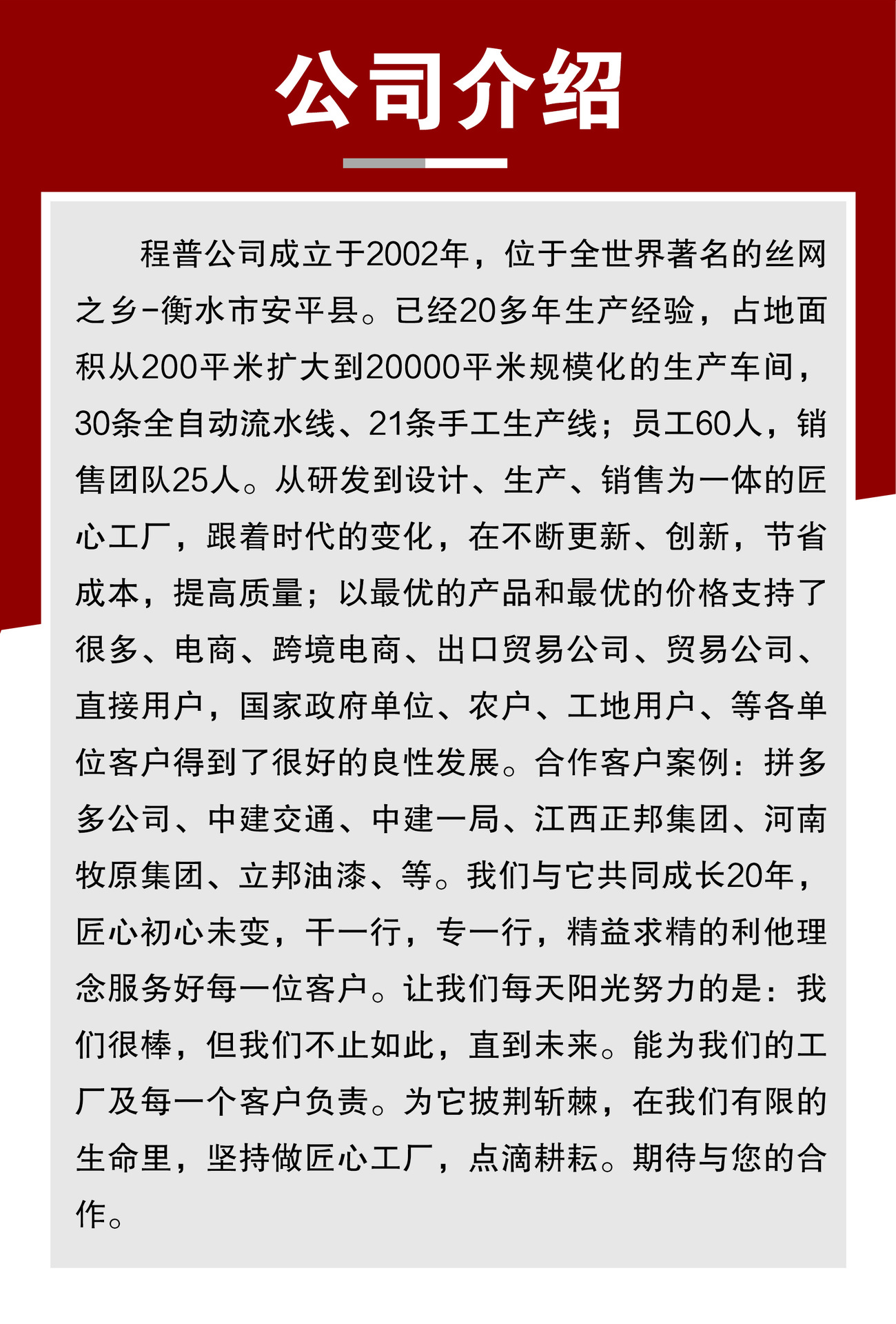 公司介绍

程普公司成立于2002年，位于全世界著名的丝网之乡-衡水市安平县。已经20多年生产经验，占地面积从200平米扩大到20000平米规模化的生产车间，30条全自动流水线、21条手工生产线；员工60人，销售团队25人。从研发到设计、生产、销售为一体的匠心工厂，跟着时代的变化，在不断更新、创新，节省成本，提高质量；以最优的产品和最优的价格支持了很多、电商、跨境电商、出口贸易公司、贸易公司、直接用户，国家政府单位、农户、工地用户、等各单位客户得到了很好的良性发展。合作客户案例：拼多多公司、中建交通、中建一局、江西正邦集团、河南牧原集团、立邦油漆、等。我们与它共同成长20年，匠心初心未变，干一行，专一行，精益求精的利他理念服务好每一位客户。让我们每天阳光努力的是：我们很棒，但我们不止如此，直到未来。能为我们的工厂及每一个客户负责。为它披荆斩棘，在我们有限的生命里，坚持做匠心工厂，点滴耕耘。期待与您的合作。